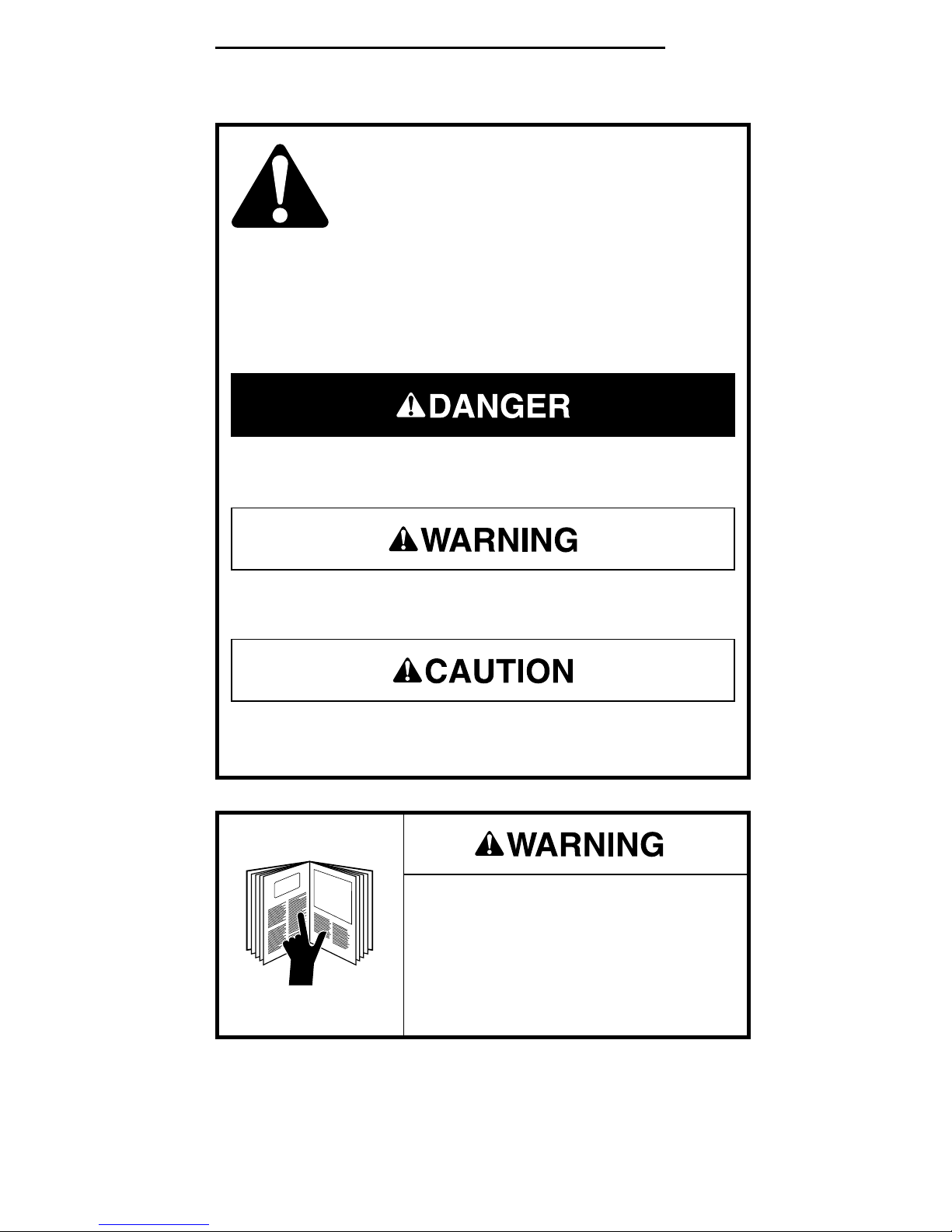 DANGER

WARNING

CAUTION

WARNING